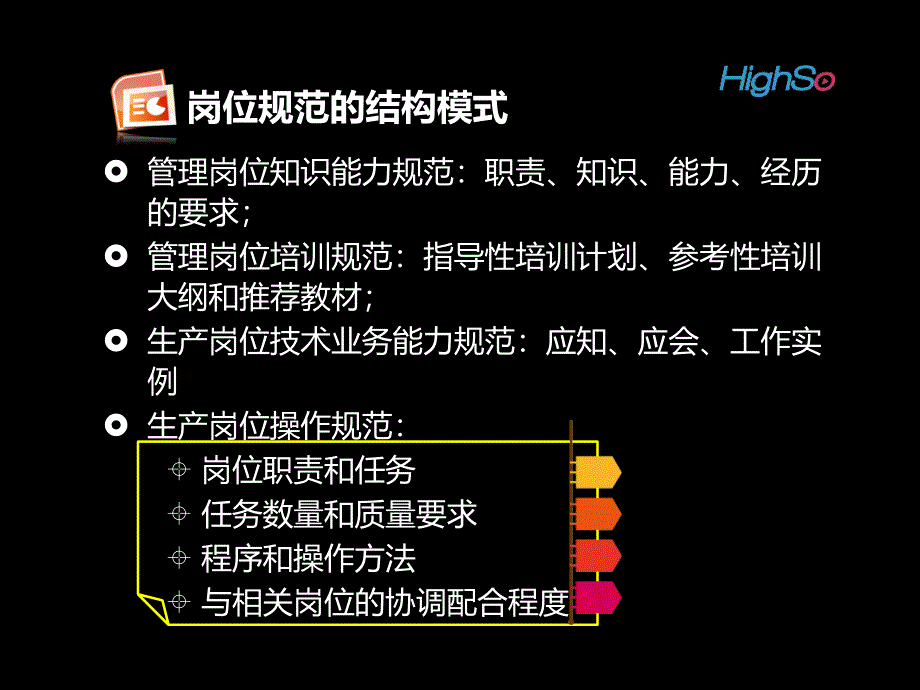 HighSo

岗位规范的结构模式

管理岗位知识能力规范：职责、知识、能力、经历的要求；

管理岗位培训规范：指导性培训计划、参考性培训大纲和推荐教材；

生产岗位技术业务能力规范：应知、应会、工作实例

生产岗位操作规范：

岗位职责和任务

任务数量和质量要求

程序和操作方法

与相关岗位的协调配合程度